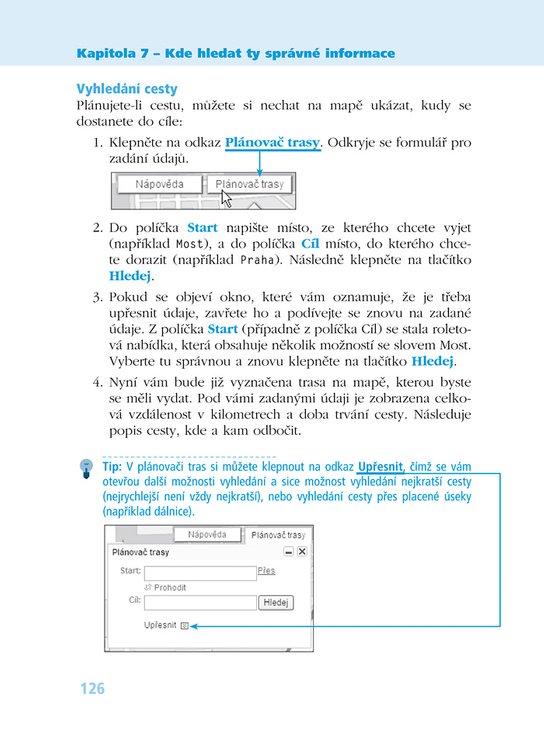 Kapitola 7 – Kde hledat ty správné informace

Vyhledání cesty

Plánujete-li cestu, můžete si nechat na mapě ukázat, kudy se dostanete do cíle:

1. Klepněte na odkaz Plánovač trasy. Odkryje se formulář pro zadání údajů.

Nápověda
Plánovač trasy

2. Do políčka Start napište místo, ze kterého chcete vyjet (například Most), a do políčka Cíl místo, do kterého chcete dorazit (například Praha). Následně klepněte na tlačítko Hledej.

3. Pokud se objeví okno, které vám oznamuje, že je třeba upřesnit údaje, zavřete ho a podívejte se znovu na zadané údaje. Z políčka Start (případně z políčka Cíl) se stala roletová nabídka, která obsahuje několik možností se slovem Most. Vyberte tu správnou a znovu klepněte na tlačítko Hledej.

4. Nyní vám bude již vyznačena trasa na mapě, kterou byste se měli vydat. Pod vámi zadanými údaji je zobrazena celková vzdálenost v kilometrech a doba trvání cesty. Následuje popis cesty, kde a kam odbočit.

Tip: V plánovači tras si můžete klepnout na odkaz Upřesnit, čímž se vám otevřou další možnosti vyhledání a sice možnost vyhledání nejkratší cesty (nejrychlejší není vždy nejkratší), nebo vyhledání cesty přes placené úseky (například dálnice).

Nápověda
Plánovač trasy
Plánovač trasy
Start:
Přes
Prohodit
Cíl:
Hledej
Upřesnit

126